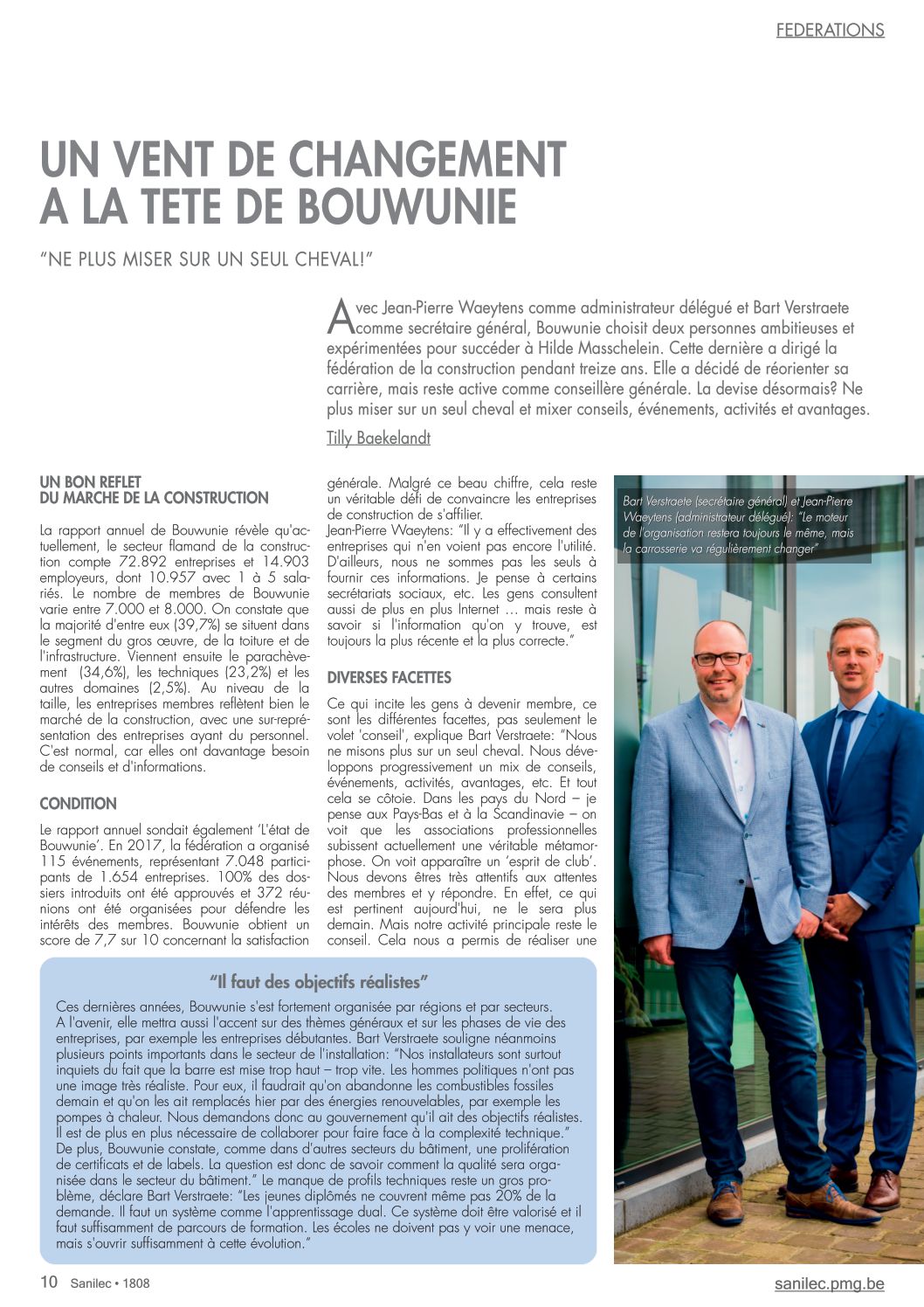 FEDERATIONS

UN VENT DE CHANGEMENT A LA TETE DE BOUWUNIE

"NE PLUS MISER SUR UN SEUL CHEVAL!"

Avec Jean-Pierre Waeytens comme administrateur délégué et Bart Verstraete comme secrétaire général, Bouwunie choisit deux personnes ambitieuses et expérimentées pour succéder à Hilde Masschelein. Cette dernière a dirigé la fédération de la construction pendant treize ans. Elle a décidé de réorienter sa carrière, mais reste active comme conseillère générale. La devise désormais? Ne plus miser sur un seul cheval et mixer conseils, événements, activités et avantages.

Tilly Baekelandt

UN BON REFLET DU MARCHE DE LA CONSTRUCTION

La rapport annuel de Bouwunie révèle qu'actuellement, le secteur flamand de la construction compte 72.892 entreprises et 14.903 employeurs, dont 10.957 avec 1 à 5 salariés. Le nombre de membres de Bouwunie varie entre 7.000 et 8.000. On constate que la majorité d'entre eux (39,7%) se situent dans le segment du gros œuvre, de la toiture et de l'infrastructure. Viennent ensuite le parachèvement (34,6%), les techniques (23,2%) et les autres domaines (2,5%). Au niveau de la taille, les entreprises membres reflètent bien le marché de la construction, avec une sur-représentation des entreprises ayant du personnel. C'est normal, car elles ont davantage besoin de conseils et d'informations.

CONDITION

Le rapport annuel sondait également 'L'état de Bouwunie'. En 2017, la fédération a organisé 115 événements, représentant 7.048 participants de 1.654 entreprises. 100% des dossiers introduits ont été approuvés et 372 réunions ont été organisées pour défendre les intérêts des membres. Bouwunie obtient un score de 7,7 sur 10 concernant la satisfaction générale. Malgré ce beau chiffre, cela reste un véritable défi de convaincre les entreprises de construction de s'affilier.

Jean-Pierre Waeytens: "Il y a effectivement des entreprises qui n'en voient pas encore l'utilité. D'ailleurs, nous ne sommes pas les seuls à fournir ces informations. Je pense à certains secrétariats sociaux, etc. Les gens consultent aussi de plus en plus Internet … mais reste à savoir si l'information qu'on y trouve, est toujours la plus récente et la plus correcte."

DIVERSES FACETTES

Ce qui incite les gens à devenir membre, ce sont les différentes facettes, pas seulement le volet 'conseil', explique Bart Verstraete: "Nous ne misons plus sur un seul cheval. Nous développons progressivement un mix de conseils, événements, activités, avantages, etc. Et tout cela se côtoie. Dans les pays du Nord – je pense aux Pays-Bas et à la Scandinavie – on voit que les associations professionnelles subissent actuellement une véritable métamorphose. On voit apparaître un 'esprit de club'. Nous devons êtres très attentifs aux attentes des membres et y répondre. En effet, ce qui est pertinent aujourd'hui, ne le sera plus demain. Mais notre activité principale reste le conseil. Cela nous a permis de réaliser une

Bart Verstraete (secrétaire général) et Jean-Pierre Waeytens (administrateur délégué): "Le moteur de l'organisation restera toujours le même, mais la carrosserie va régulièrement changer"

"Il faut des objectifs réalistes"

Ces dernières années, Bouwunie s'est fortement organisée par régions et par secteurs. A l'avenir, elle mettra aussi l'accent sur des thèmes généraux et sur les phases de vie des entreprises, par exemple les entreprises débutantes. Bart Verstraete souligne néanmoins plusieurs points importants dans le secteur de l'installation: "Nos installateurs sont surtout inquiets du fait que la barre est mise trop haut – trop vite. Les hommes politiques n'ont pas une image très réaliste. Pour eux, il faudrait qu'on abandonne les combustibles fossiles demain et qu'on les ait remplacés hier par des énergies renouvelables, par exemple les pompes à chaleur. Nous demandons donc au gouvernement qu'il ait des objectifs réalistes. Il est de plus en plus nécessaire de collaborer pour faire face à la complexité technique." De plus, Bouwunie constate, comme dans d'autres secteurs du bâtiment, une prolifération de certificats et de labels. La question est donc de savoir comment la qualité sera organisée dans le secteur du bâtiment." Le manque de profils techniques reste un gros problème, déclare Bart Verstraete: "Les jeunes diplômés ne couvrent même pas 20% de la demande. Il faut un système comme l'apprentissage dual. Ce système doit être valorisé et il faut suffisamment de parcours de formation. Les écoles ne doivent pas y voir une menace, mais s'ouvrir suffisamment à cette évolution."

10 Sanilec • 1808

sanilec.pmg.be